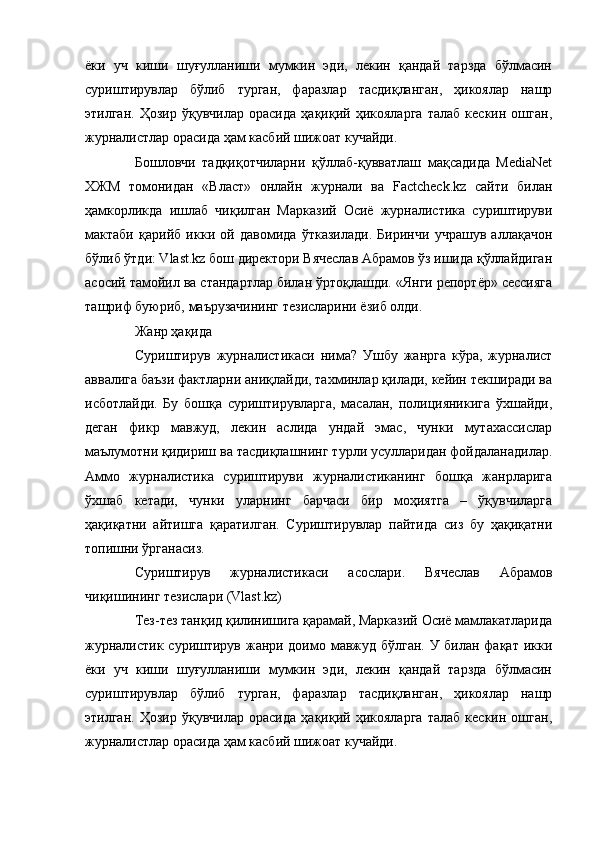 ёки уч киши шуғулланиши мумкин эди, лекин қандай тарзда бўлмасин суриштирувлар бўлиб турган, фаразлар тасдиқланган, ҳикоялар нашр этилган. Ҳозир ўқувчилар орасида ҳақиқий ҳикояларга талаб кескин ошган, журналистлар орасида ҳам касбий шижоат кучайди.

Бошловчи тадқиқотчиларни қўллаб-қувватлаш мақсадида MediaNet ХЖМ томонидан «Власт» онлайн журнали ва Factcheck.kz сайти билан ҳамкорликда ишлаб чиқилган Марказий Осиё журналистика суриштируви мактаби қарийб икки ой давомида ўтказилади. Биринчи учрашув аллақачон бўлиб ўтди: Vlast.kz бош директори Вячеслав Абрамов ўз ишида қўллайдиган асосий тамойил ва стандартлар билан ўртоқлашди. «Янги репортёр» сессияга ташриф буюриб, маърузачининг тезисларини ёзиб олди.

Жанр ҳақида

Суриштирув журналистикаси нима? Ушбу жанрга кўра, журналист аввалига баъзи фактларни аниқлайди, тахминлар қилади, кейин текширади ва исботлайди. Бу бошқа суриштирувларга, масалан, полицияникига ўхшайди, деган фикр мавжуд, лекин аслида ундай эмас, чунки мутахассислар маълумотни қидириш ва тасдиқлашнинг турли усулларидан фойдаланадилар. Аммо журналистика суриштируви журналистиканинг бошқа жанрларига ўхшаб кетади, чунки уларнинг барчаси бир моҳиятга – ўқувчиларга ҳақиқатни айтишга қаратилган. Суриштирувлар пайтида сиз бу ҳақиқатни топишни ўрганасиз.

Суриштирув журналистикаси асослари. Вячеслав Абрамов чиқишининг тезислари (Vlast.kz)

Тез-тез танқид қилинишига қарамай, Марказий Осиё мамлакатларида журналистик суриштирув жанри доимо мавжуд бўлган. У билан фақат икки ёки уч киши шуғулланиши мумкин эди, лекин қандай тарзда бўлмасин суриштирувлар бўлиб турган, фаразлар тасдиқланган, ҳикоялар нашр этилган. Ҳозир ўқувчилар орасида ҳақиқий ҳикояларга талаб кескин ошган, журналистлар орасида ҳам касбий шижоат кучайди.